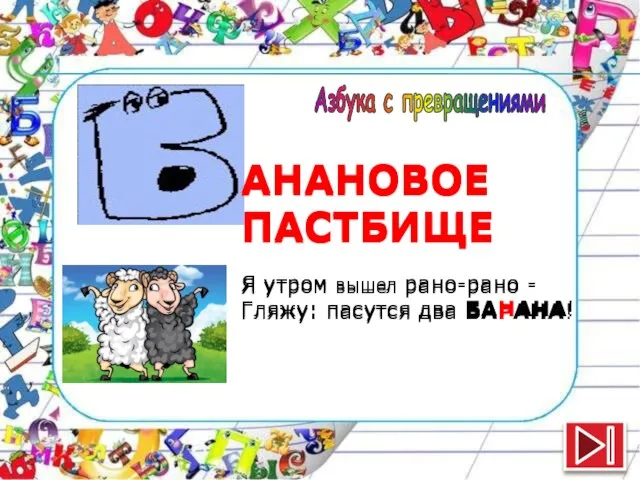 Азбука с превращениями

Б

АНАНОВОЕ ПАСТБИЩЕ

Я утром вышел рано-рано –
Гляжу: пасутся два БАНАНА!